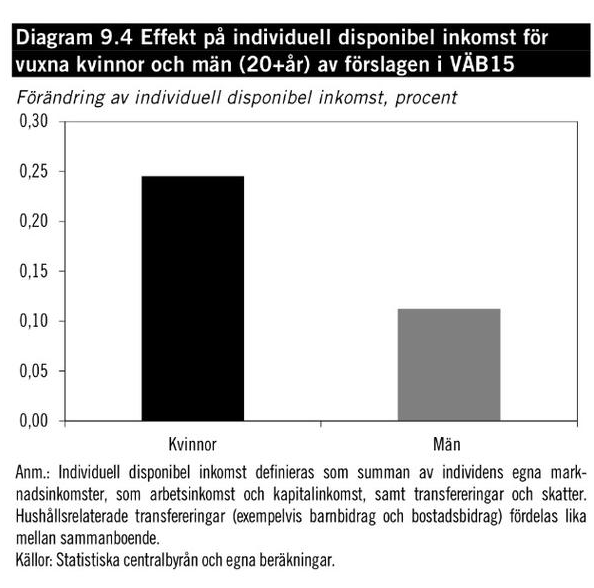 Diagram 9.4 Effekt på individuell disponibel inkomst för vuxna kvinnor och män (20+år) av förslagen i VÄB15

Förändring av individuell disponibel inkomst, procent

0,30
0,25
0,20
0,15
0,10
0,05
0,00

Kvinnor
Män

Anm.: Individuell disponibel inkomst definieras som summan av individens egna marknadsinkomster, som arbetsinkomst och kapitalinkomst, samt transfereringar och skatter. Hushållsrelaterade transfereringar (exempelvis barnbidrag och bostadsbidrag) fördelas lika mellan sammanboende.

Källor: Statistiska centralbyrån och egna beräkningar.